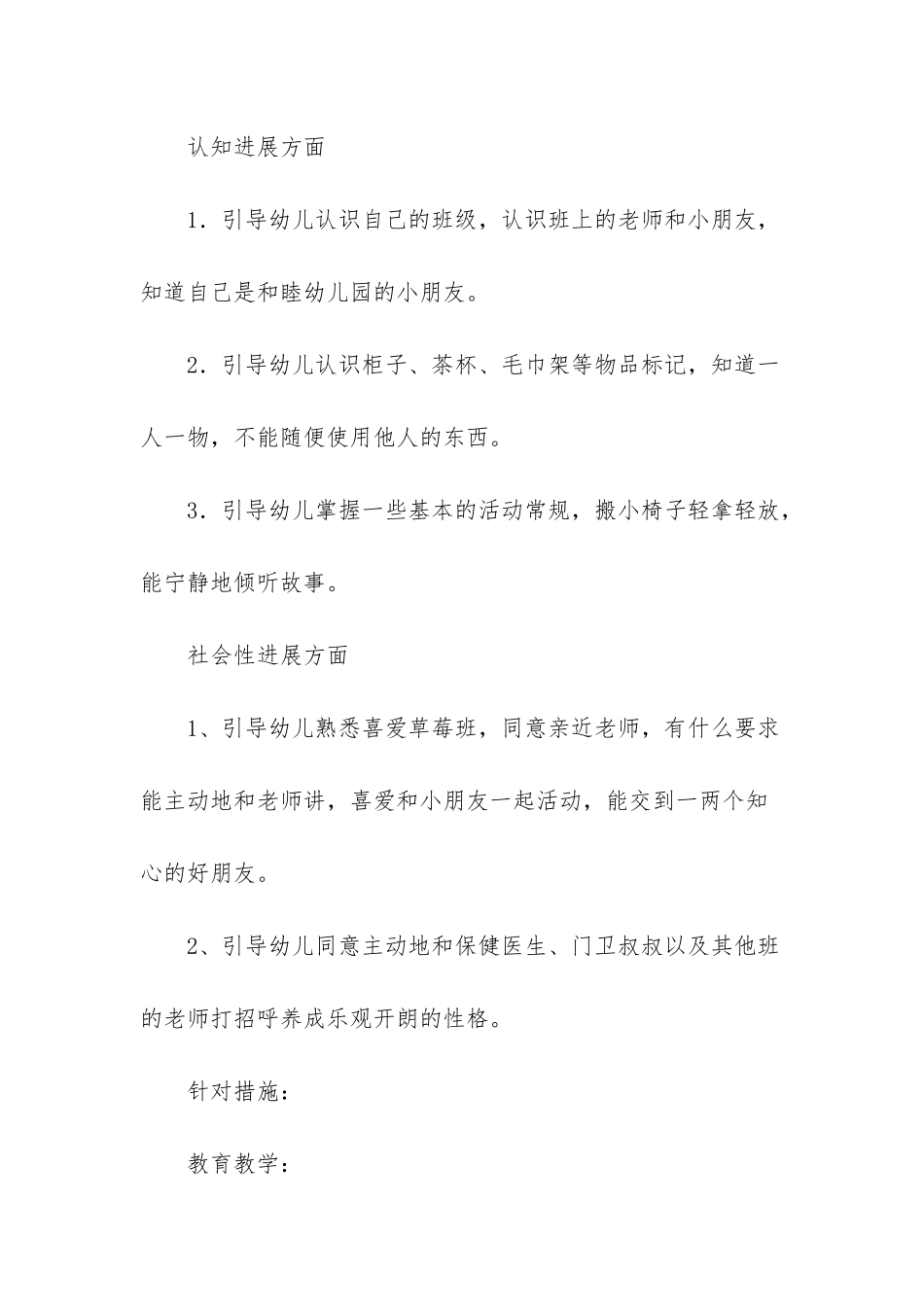 认知进展方面

1．引导幼儿认识自己的班级，认识班上的老师和小朋友，知道自己是和睦幼儿园的小朋友。

2．引导幼儿认识柜子、茶杯、毛巾架等物品标记，知道一人一物，不能随便使用他人的东西。

3．引导幼儿掌握一些基本的活动常规，搬小椅子轻拿轻放，能宁静地倾听故事。

社会性进展方面

1、引导幼儿熟悉喜爱草莓班，同意亲近老师，有什么要求能主动地和老师讲，喜爱和小朋友一起活动，能交到一两个知心的好朋友。

2、引导幼儿同意主动地和保健医生、门卫叔叔以及其他班的老师打招呼养成乐观开朗的性格。

针对措施：

教育教学：